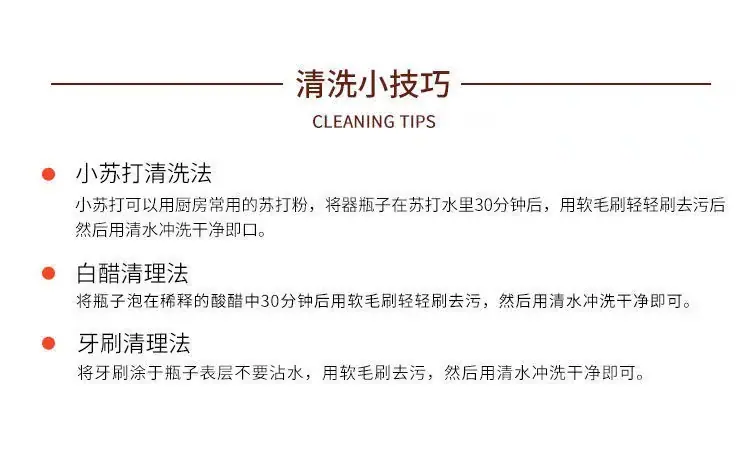 清洗小技巧

CLEANING TIPS

• 小苏打清洗法

小苏打可以用厨房常用的苏打粉，将器瓶子在苏打水里30分钟后，用软毛刷轻轻刷去污后然后用清水冲洗干净即口。

• 白醋清理法

将瓶子泡在稀释的酸醋中30分钟后用软毛刷轻轻刷去污，然后用清水冲洗干净即可。

• 牙刷清理法

将牙刷涂于瓶子表层不要沾水，用软毛刷去污，然后用清水冲洗干净即可。